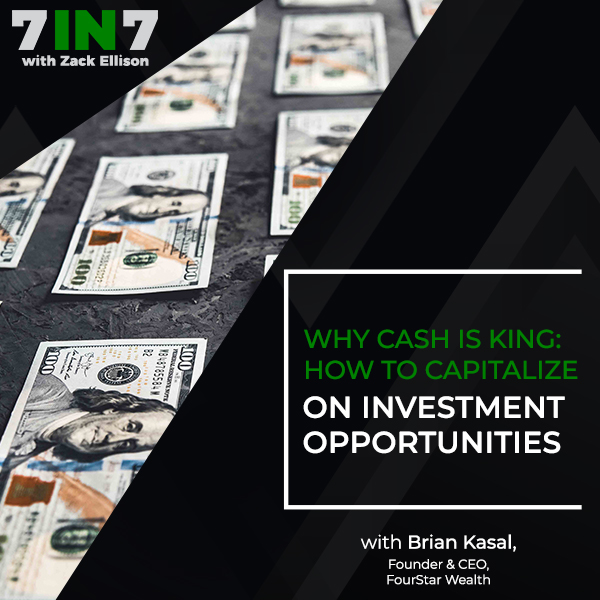 7IN7
with Zack Ellison

WHY CASH IS KING: HOW TO CAPITALIZE ON INVESTMENT OPPORTUNITIES

with Brian Kasal,
Founder & CEO,
FourStar Wealth